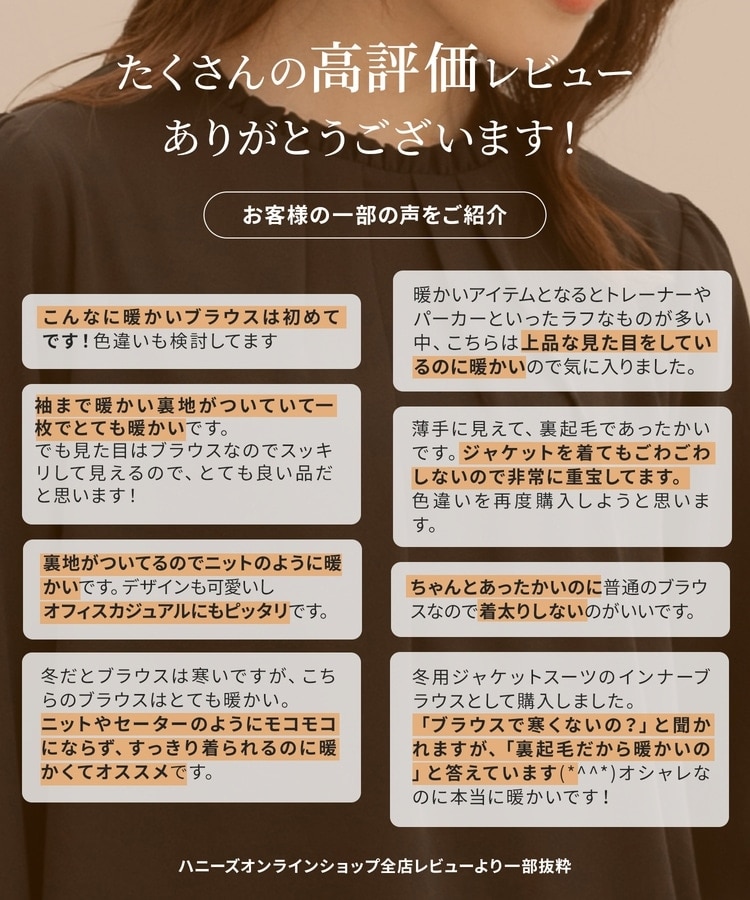 たくさんの高評価レビュー
ありがとうございます!

お客様の一部の声をご紹介

こんなに暖かいブラウスは初めてです!色違いも検討してます

袖まで暖かい裏地がついていて一枚でとても暖かいです。
でも見た目はブラウスなのでスッキリして見えるので、とても良い品だと思います!

裏地がついてるのでニットのように暖かいです。デザインも可愛いしオフィスカジュアルにもピッタリです。

冬だとブラウスは寒いですが、こちらのブラウスはとても暖かい。
ニットやセーターのようにモコモコにならず、すっきり着られるのに暖かくてオススメです。

暖かいアイテムとなるとトレーナーやパーカーといったラフなものが多い中、こちらは上品な見た目をしているのに暖かいので気に入りました。

薄手に見えて、裏起毛であったかいです。ジャケットを着てもごわごわしないので非常に重宝してます。
色違いを再度購入しようと思います。

ちゃんとあったかいのに普通のブラウスなので着太りしないのがいいです。

冬用ジャケットスーツのインナーブラウスとして購入しました。
「ブラウスで寒くないの?」と聞かれますが、「裏起毛だから暖かいの」と答えています(*^^*)オシャレなのに本当に暖かいです!

ハニーズオンラインショップ全店レビューより一部抜粋